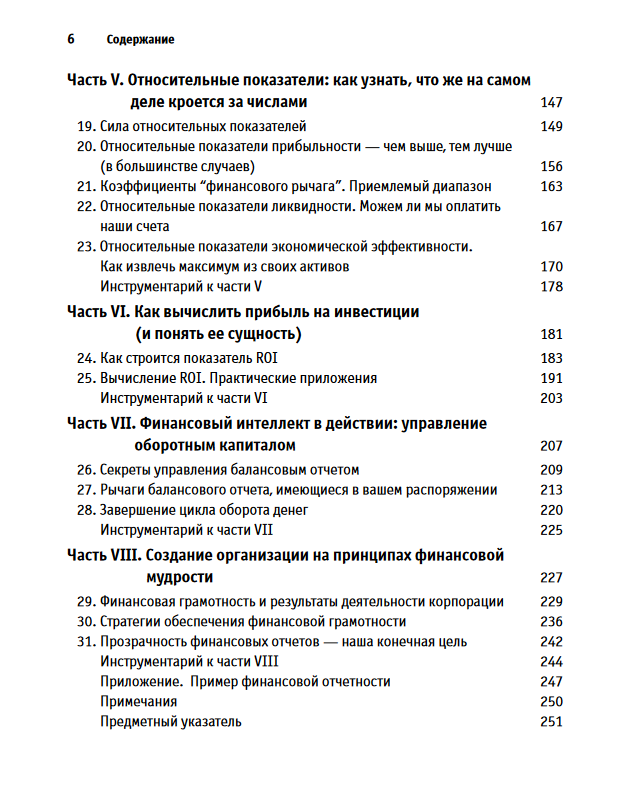 6 Содержание

Часть V. Относительные показатели: как узнать, что же на самом деле кроется за числами 147
19. Сила относительных показателей 149
20. Относительные показатели прибыльности — чем выше, тем лучше (в большинстве случаев) 156
21. Коэффициенты “финансового рычага”. Приемлемый диапазон 163
22. Относительные показатели ликвидности. Можем ли мы оплатить наши счета 167
23. Относительные показатели экономической эффективности. Как извлечь максимум из своих активов 170
Инструментарий к части V 178

Часть VI. Как вычислить прибыль на инвестиции (и понять ее сущность) 181
24. Как строится показатель ROI 183
25. Вычисление ROI. Практические приложения 191
Инструментарий к части VI 203

Часть VII. Финансовый интеллект в действии: управление оборотным капиталом 207
26. Секреты управления балансовым отчетом 209
27. Рычаги балансового отчета, имеющиеся в вашем распоряжении 213
28. Завершение цикла оборота денег 220
Инструментарий к части VII 225

Часть VIII. Создание организации на принципах финансовой мудрости 227
29. Финансовая грамотность и результаты деятельности корпорации 229
30. Стратегии обеспечения финансовой грамотности 236
31. Прозрачность финансовых отчетов — наша конечная цель 242
Инструментарий к части VIII 244
Приложение. Пример финансовой отчетности 247
Примечания 250
Предметный указатель 251